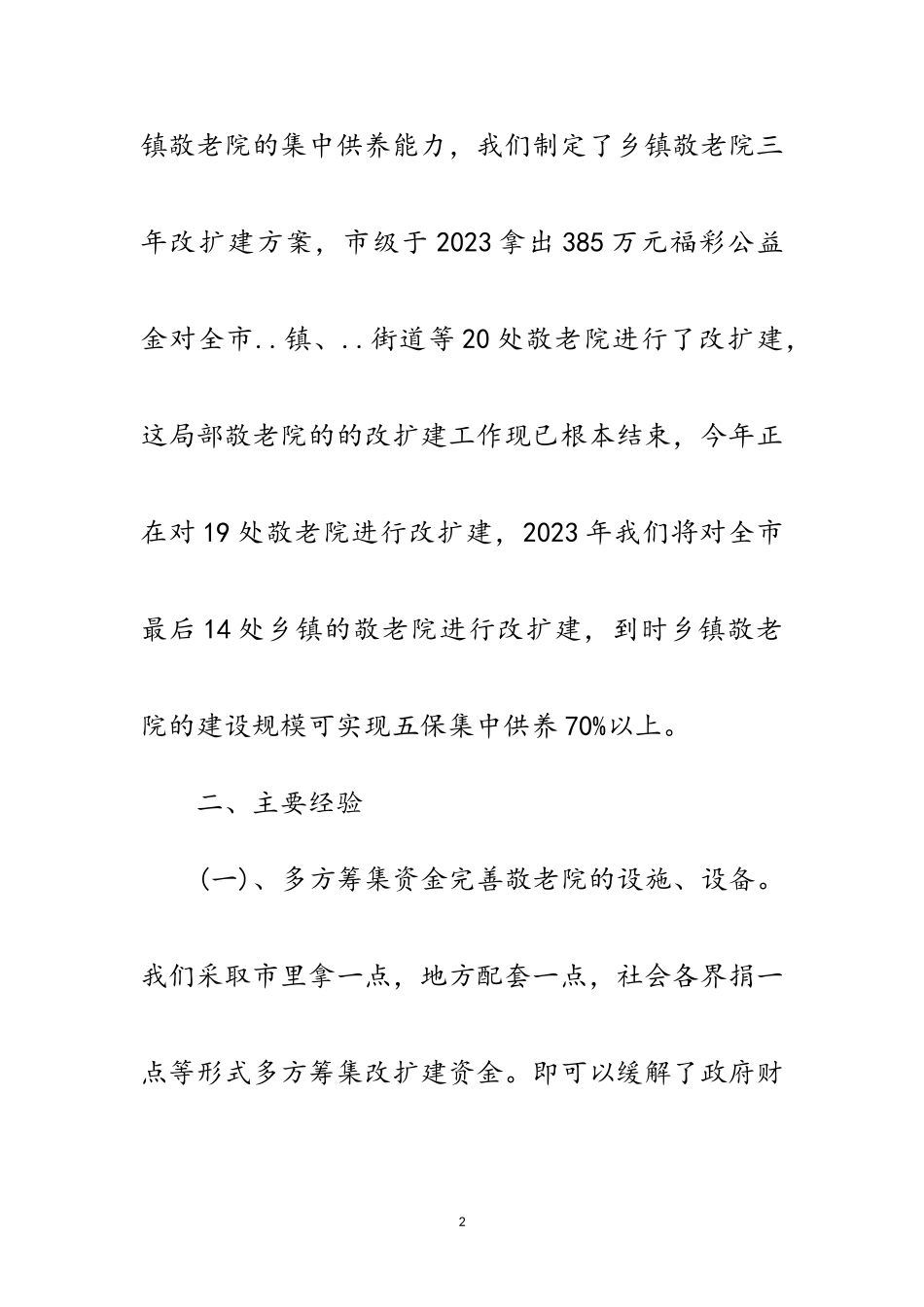 镇敬老院的集中供养能力，我们制定了乡镇敬老院三年改扩建方案，市级于2023拿出385万元福彩公益金对全市..镇、..街道等20处敬老院进行了改扩建，这局部敬老院的的改扩建工作现已根本结束，今年正在对19处敬老院进行改扩建，2023年我们将对全市最后14处乡镇的敬老院进行改扩建，到时乡镇敬老院的建设规模可实现五保集中供养70%以上。

二、主要经验

(一)、多方筹集资金完善敬老院的设施、设备。我们采取市里拿一点，地方配套一点，社会各界捐一点等形式多方筹集改扩建资金。即可以缓解了政府财

2